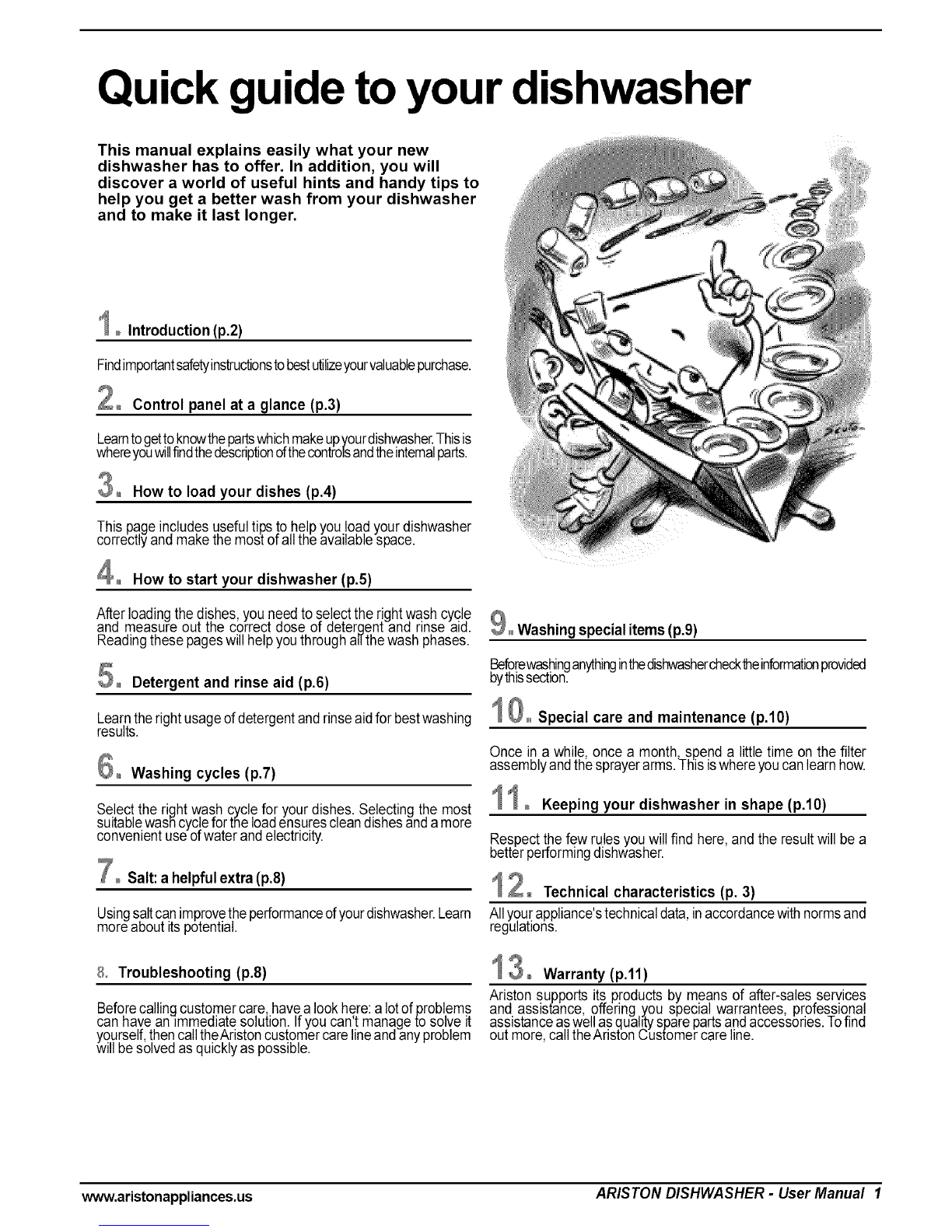 Quick guide to your dishwasher

This manual explains easily what your new dishwasher has to offer. In addition, you will discover a world of useful hints and handy tips to help you get a better wash from your dishwasher and to make it last longer.

1. Introduction (p.2)

Find important safety instructions to best utilize your valuable purchase.

2. Control panel at a glance (p.3)

Learn to get to know the parts which make up your dishwasher. This is where you will find the description of the controls and the internal parts.

3. How to load your dishes (p.4)

This page includes useful tips to help you load your dishwasher correctly and make the most of all the available space.

4. How to start your dishwasher (p.5)

After loading the dishes, you need to select the right wash cycle and measure out the correct dose of detergent and rinse aid. Reading these pages will help you through all the wash phases.

5. Detergent and rinse aid (p.6)

Learn the right usage of detergent and rinse aid for best washing results.

6. Washing cycles (p.7)

Select the right wash cycle for your dishes. Selecting the most suitable wash cycle for the load ensures clean dishes and a more convenient use of water and electricity.

7. Salt: a helpful extra (p.8)

Using salt can improve the performance of your dishwasher. Learn more about its potential.

8. Troubleshooting (p.8)

Before calling customer care, have a look here: a lot of problems can have an immediate solution. If you can't manage to solve it yourself, then call the Ariston customer care line and any problem will be solved as quickly as possible.

9. Washing special items (p.9)

Before washing anything in the dishwasher check the information provided by this section.

10. Special care and maintenance (p.10)

Once in a while, once a month, spend a little time on the filter assembly and the sprayer arms. This is where you can learn how.

11. Keeping your dishwasher in shape (p.10)

Respect the few rules you will find here, and the result will be a better performing dishwasher.

12. Technical characteristics (p. 3)

All your appliance's technical data, in accordance with norms and regulations.

13. Warranty (p.11)

Ariston supports its products by means of after-sales services and assistance, offering you special warrantees, professional assistance as well as quality spare parts and accessories. To find out more, call the Ariston Customer care line.

www.aristonappliances.us

ARISTON DISHWASHER - User Manual 1